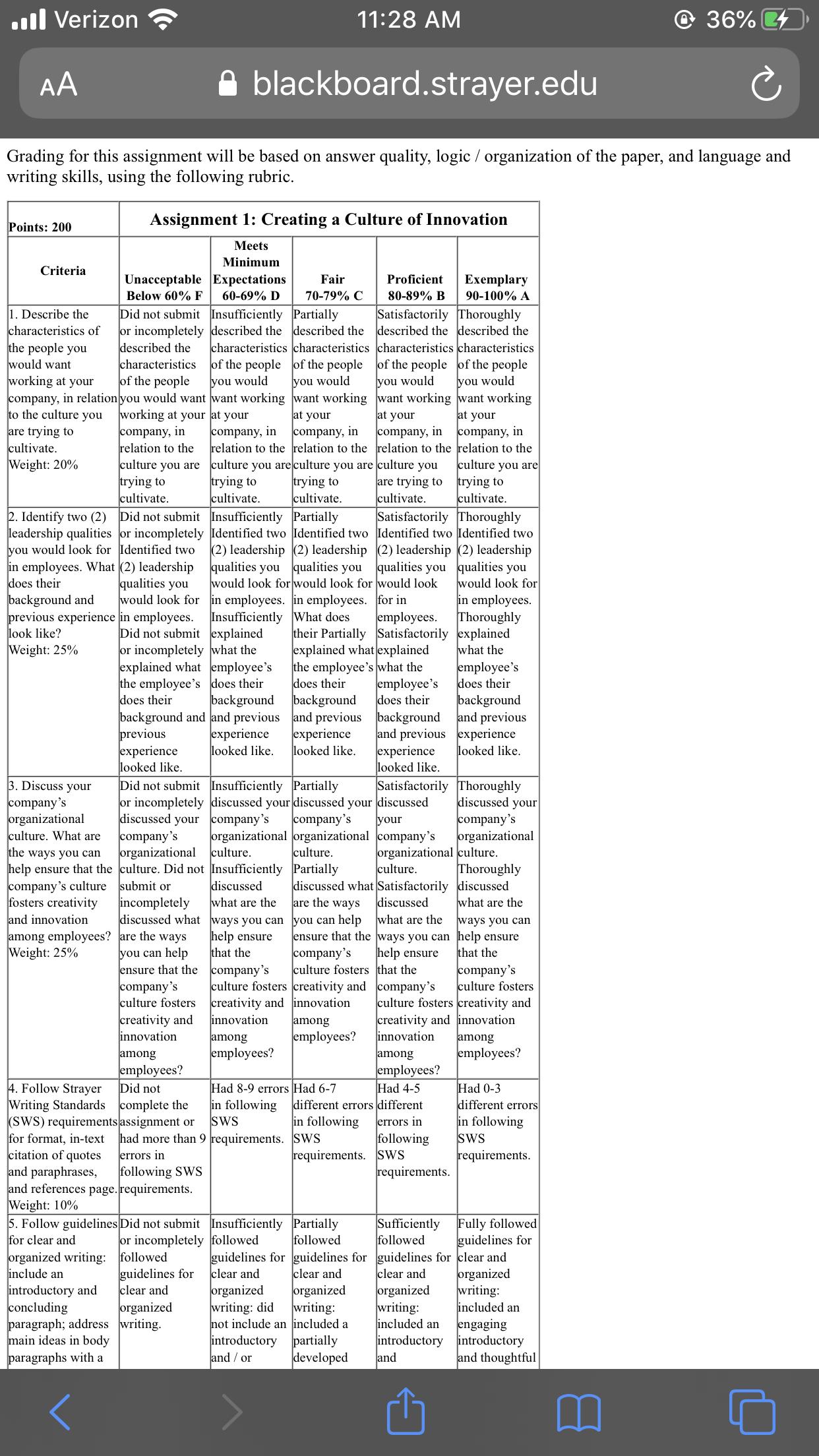 Verizon 11:28 AM 36%

AA blackboard.strayer.edu

Grading for this assignment will be based on answer quality, logic / organization of the paper, and language and writing skills, using the following rubric.

| Points: 200 | Assignment 1: Creating a Culture of Innovation | | | | |
|---|---|---|---|---|---|
| Criteria | Unacceptable Below 60% F | Meets Minimum Expectations 60-69% D | Fair 70-79% C | Proficient 80-89% B | Exemplary 90-100% A |
| 1. Describe the characteristics of the people you would want working at your company, in relation to the culture you are trying to cultivate. Weight: 20% | Did not submit or incompletely described the characteristics of the people you would want working at your company, in relation to the culture you are trying to cultivate. | Insufficiently described the characteristics of the people you would want working at your company, in relation to the culture you are trying to cultivate. | Partially described the characteristics of the people you would want working at your company, in relation to the culture you are trying to cultivate. | Satisfactorily described the characteristics of the people you would want working at your company, in relation to the culture you are trying to cultivate. | Thoroughly described the characteristics of the people you would want working at your company, in relation to the culture you are trying to cultivate. |
| 2. Identify two (2) leadership qualities you would look for in employees. What does their background and previous experience look like? Weight: 25% | Did not submit or incompletely Identified two (2) leadership qualities you would look for in employees. Did not submit or incompletely explained what the employee's does their background and previous experience looked like. | Insufficiently Identified two (2) leadership qualities you would look for in employees. Insufficiently explained what the employee's does their background and previous experience looked like. | Partially Identified two (2) leadership qualities you would look for in employees. What does their Partially explained what the employee's does their background and previous experience looked like. | Satisfactorily Identified two (2) leadership qualities you would look for in employees. Satisfactorily explained what the employee's does their background and previous experience looked like. | Thoroughly Identified two (2) leadership qualities you would look for in employees. Thoroughly explained what the employee's does their background and previous experience looked like. |
| 3. Discuss your company's organizational culture. What are the ways you can help ensure that the company's culture fosters creativity and innovation among employees? Weight: 25% | Did not submit or incompletely discussed your company's organizational culture. Did not submit or incompletely discussed what are the ways you can help ensure that the company's culture fosters creativity and innovation among employees? | Insufficiently discussed your company's organizational culture. Insufficiently discussed what are the ways you can help ensure that the company's culture fosters creativity and innovation among employees? | Partially discussed your company's organizational culture. Partially discussed what are the ways you can help ensure that the company's culture fosters creativity and innovation among employees? | Satisfactorily discussed your company's organizational culture. Satisfactorily discussed what are the ways you can help ensure that the company's culture fosters creativity and innovation among employees? | Thoroughly discussed your company's organizational culture. Thoroughly discussed what are the ways you can help ensure that the company's culture fosters creativity and innovation among employees? |
| 4. Follow Strayer Writing Standards (SWS) requirements for format, in-text citation of quotes and paraphrases, and references page. Weight: 10% | Did not complete the assignment or had more than 9 errors in following SWS requirements. | Had 8-9 errors in following SWS requirements. | Had 6-7 different errors in following SWS requirements. | Had 4-5 different errors in following SWS requirements. | Had 0-3 different errors in following SWS requirements. |
| 5. Follow guidelines for clear and organized writing: include an introductory and concluding paragraph; address main ideas in body paragraphs with a | Did not submit or incompletely followed guidelines for clear and organized writing. | Insufficiently followed guidelines for clear and organized writing: did not include an introductory and / or | Partially followed guidelines for clear and organized writing: included a partially developed | Sufficiently followed guidelines for clear and organized writing: included an introductory and | Fully followed guidelines for clear and organized writing: included an engaging introductory and thoughtful |